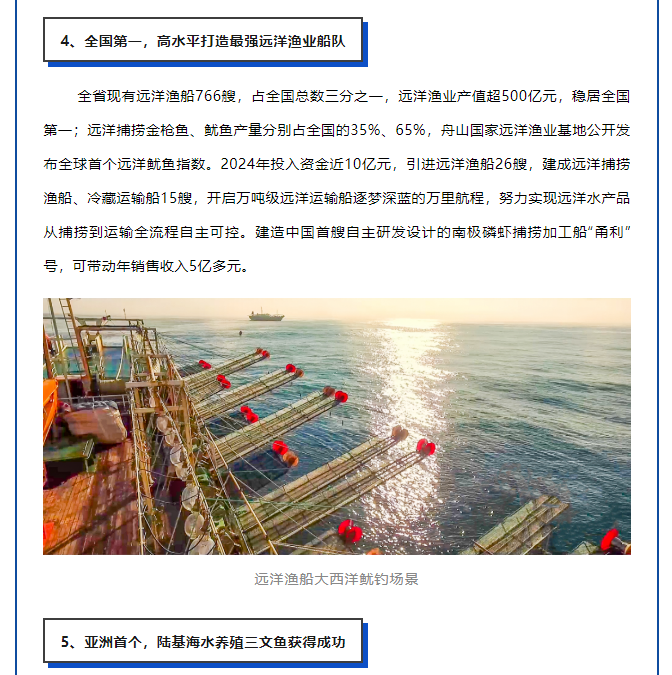 4、全国第一，高水平打造最强远洋渔业船队

全省现有远洋渔船766艘，占全国总数三分之一，远洋渔业产值超500亿元，稳居全国第一；远洋捕捞金枪鱼、鱿鱼产量分别占全国的35%、65%，舟山国家远洋渔业基地公开发布全球首个远洋鱿鱼指数。2024年投入资金近10亿元，引进远洋渔船26艘，建成远洋捕捞渔船、冷藏运输船15艘，开启万吨级远洋运输船逐梦深蓝的万里航程，努力实现远洋水产品从捕捞到运输全流程自主可控。建造中国首艘自主研发设计的南极磷虾捕捞加工船“甬利”号，可带动年销售收入5亿多元。

远洋渔船大西洋鱿钓场景

5、亚洲首个，陆基海水养殖三文鱼获得成功